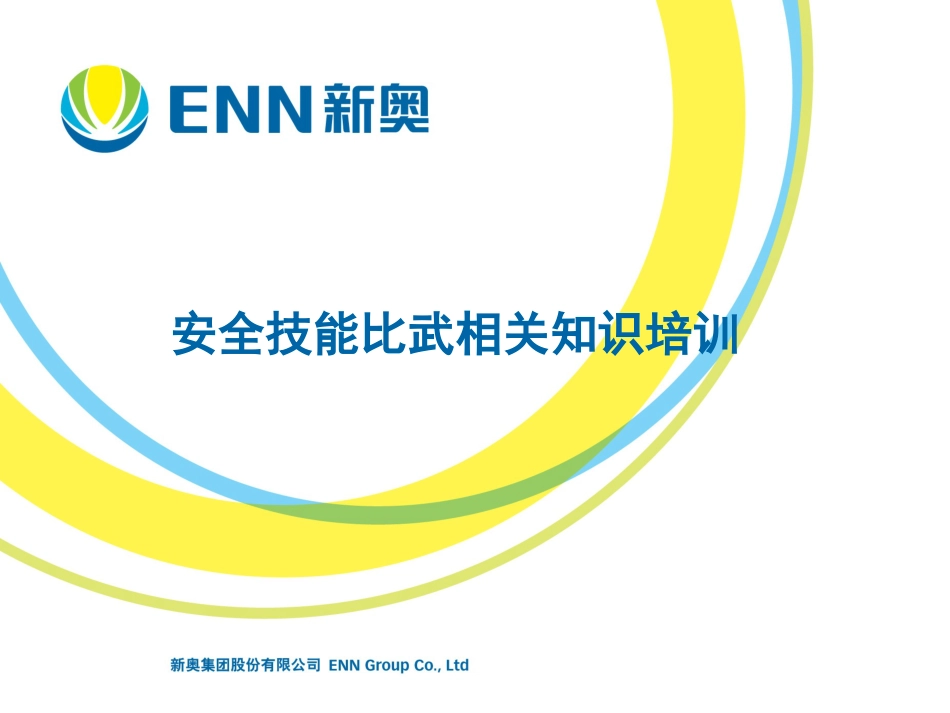 ENN 新奥

安全技能比武相关知识培训

新奥集团股份有限公司 ENN Group Co., Ltd